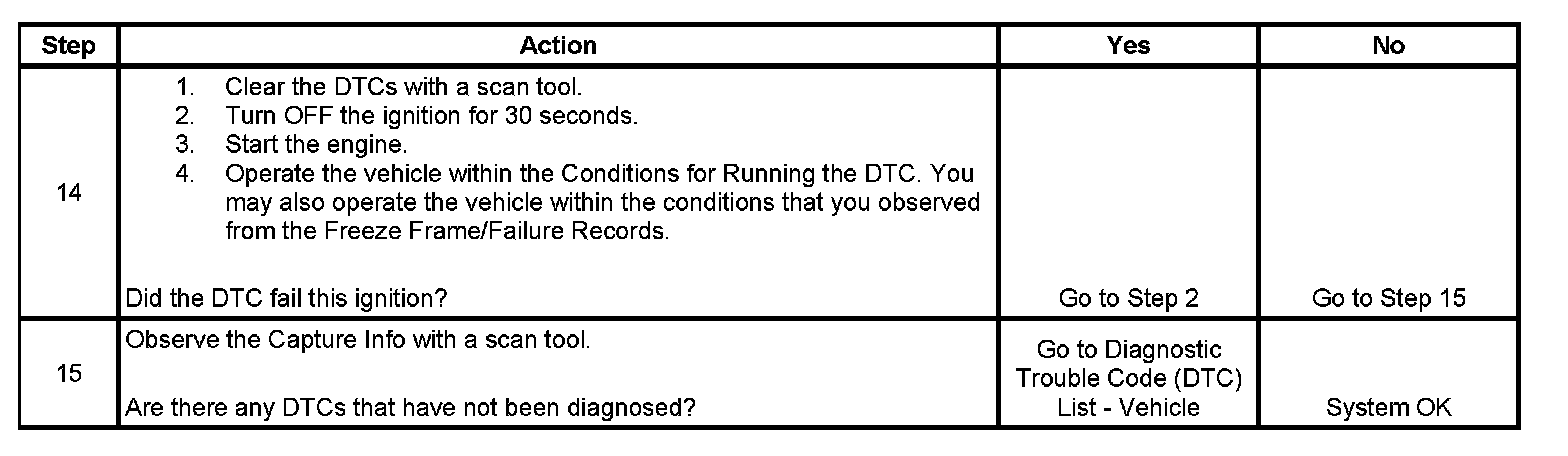 | Step | Action | Yes | No |
|---|---|---|---|
| 14 | 1. Clear the DTCs with a scan tool. 2. Turn OFF the ignition for 30 seconds. 3. Start the engine. 4. Operate the vehicle within the Conditions for Running the DTC. You may also operate the vehicle within the conditions that you observed from the Freeze Frame/Failure Records. Did the DTC fail this ignition? | Go to Step 2 | Go to Step 15 |
| 15 | Observe the Capture Info with a scan tool. Are there any DTCs that have not been diagnosed? | Go to Diagnostic Trouble Code (DTC) List - Vehicle | System OK |